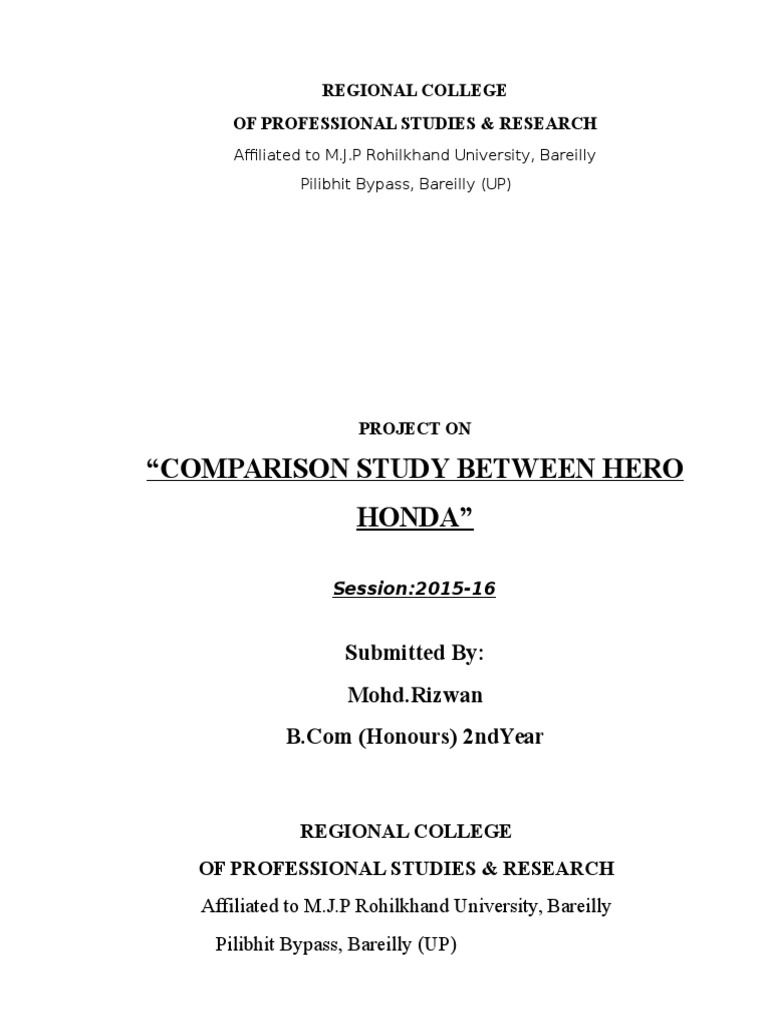 REGIONAL COLLEGE
OF PROFESSIONAL STUDIES & RESEARCH
Affiliated to M.J.P Rohilkhand University, Bareilly
Pilibhit Bypass, Bareilly (UP)

PROJECT ON
“COMPARISON STUDY BETWEEN HERO HONDA”

Session:2015-16

Submitted By:
Mohd.Rizwan
B.Com (Honours) 2ndYear

REGIONAL COLLEGE
OF PROFESSIONAL STUDIES & RESEARCH
Affiliated to M.J.P Rohilkhand University, Bareilly
Pilibhit Bypass, Bareilly (UP)